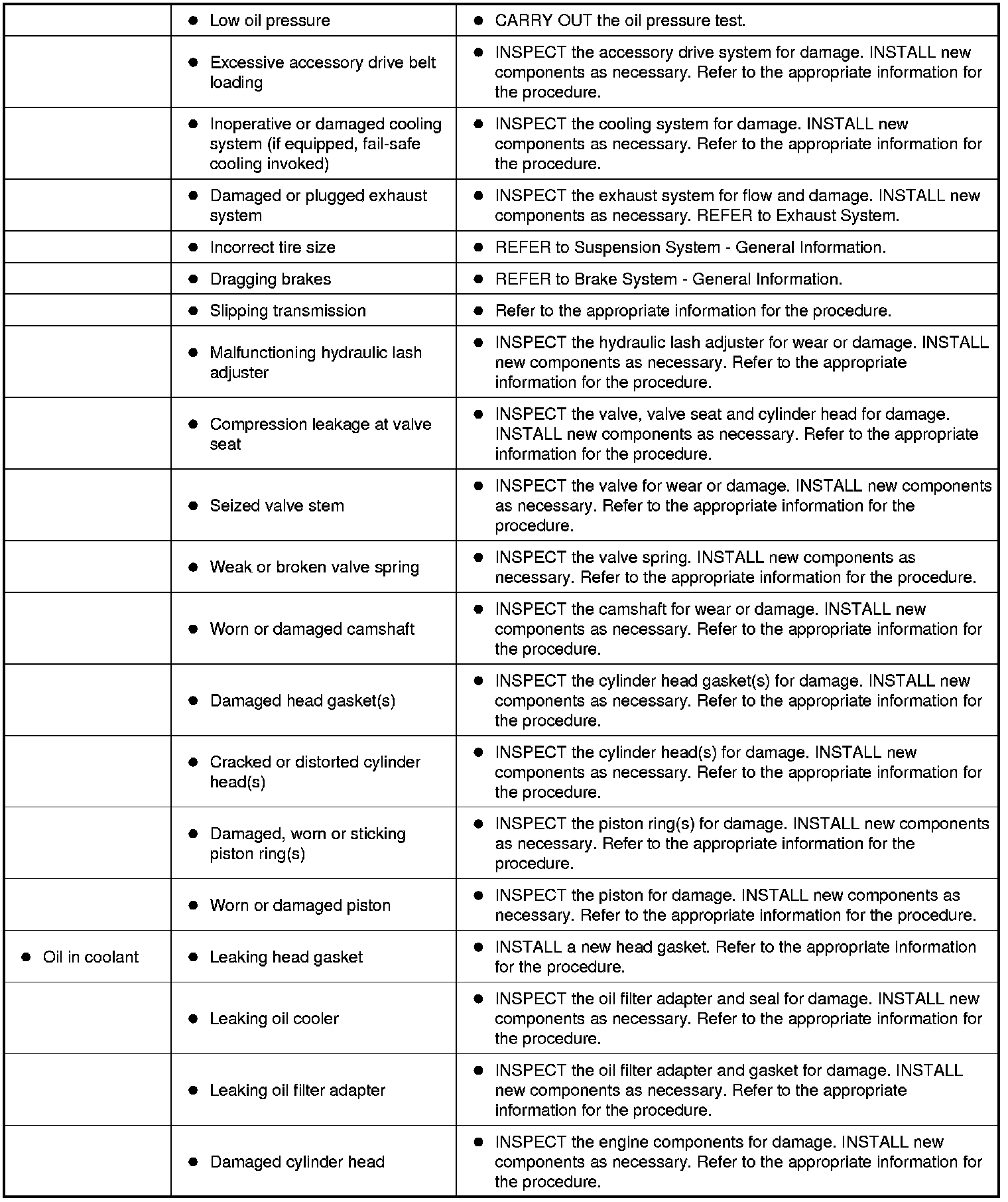 |  |  |  |
|---|---|---|
|  | ● Low oil pressure | ● CARRY OUT the oil pressure test. |
|  | ● Excessive accessory drive belt loading | ● INSPECT the accessory drive system for damage. INSTALL new components as necessary. Refer to the appropriate information for the procedure. |
|  | ● Inoperative or damaged cooling system (if equipped, fail-safe cooling invoked) | ● INSPECT the cooling system for damage. INSTALL new components as necessary. Refer to the appropriate information for the procedure. |
|  | ● Damaged or plugged exhaust system | ● INSPECT the exhaust system for flow and damage. INSTALL new components as necessary. REFER to Exhaust System. |
|  | ● Incorrect tire size | ● REFER to Suspension System - General Information. |
|  | ● Dragging brakes | ● REFER to Brake System - General Information. |
|  | ● Slipping transmission | ● Refer to the appropriate information for the procedure. |
|  | ● Malfunctioning hydraulic lash adjuster | ● INSPECT the hydraulic lash adjuster for wear or damage. INSTALL new components as necessary. Refer to the appropriate information for the procedure. |
|  | ● Compression leakage at valve seat | ● INSPECT the valve, valve seat and cylinder head for damage. INSTALL new components as necessary. Refer to the appropriate information for the procedure. |
|  | ● Seized valve stem | ● INSPECT the valve for wear or damage. INSTALL new components as necessary. Refer to the appropriate information for the procedure. |
|  | ● Weak or broken valve spring | ● INSPECT the valve spring. INSTALL new components as necessary. Refer to the appropriate information for the procedure. |
|  | ● Worn or damaged camshaft | ● INSPECT the camshaft for wear or damage. INSTALL new components as necessary. Refer to the appropriate information for the procedure. |
|  | ● Damaged head gasket(s) | ● INSPECT the cylinder head gasket(s) for damage. INSTALL new components as necessary. Refer to the appropriate information for the procedure. |
|  | ● Cracked or distorted cylinder head(s) | ● INSPECT the cylinder head(s) for damage. INSTALL new components as necessary. Refer to the appropriate information for the procedure. |
|  | ● Damaged, worn or sticking piston ring(s) | ● INSPECT the piston ring(s) for damage. INSTALL new components as necessary. Refer to the appropriate information for the procedure. |
|  | ● Worn or damaged piston | ● INSPECT the piston for damage. INSTALL new components as necessary. Refer to the appropriate information for the procedure. |
| ● Oil in coolant | ● Leaking head gasket | ● INSTALL a new head gasket. Refer to the appropriate information for the procedure. |
|  | ● Leaking oil cooler | ● INSPECT the oil filter adapter and seal for damage. INSTALL new components as necessary. Refer to the appropriate information for the procedure. |
|  | ● Leaking oil filter adapter | ● INSPECT the oil filter adapter and gasket for damage. INSTALL new components as necessary. Refer to the appropriate information for the procedure. |
|  | ● Damaged cylinder head | ● INSPECT the engine components for damage. INSTALL new components as necessary. Refer to the appropriate information for the procedure. |